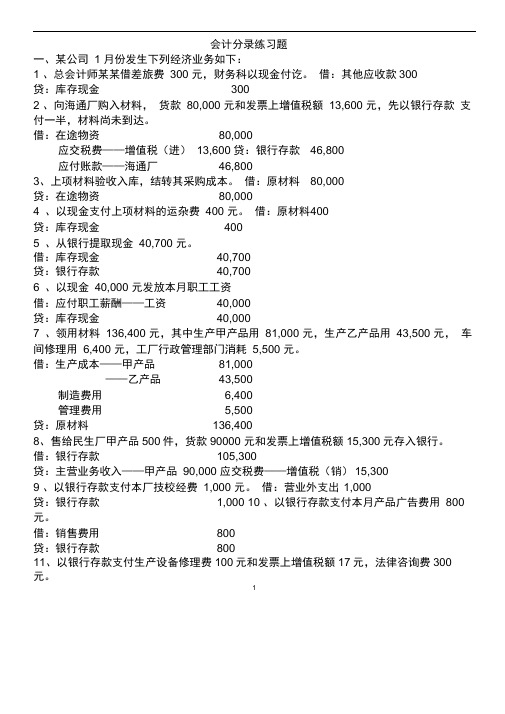 会计分录练习题

一、某公司 1 月份发生下列经济业务如下：

1 、总会计师某某借差旅费 300 元，财务科以现金付讫。 借：其他应收款 300
贷：库存现金 300

2 、向海通厂购入材料， 货款 80,000 元和发票上增值税额 13,600 元，先以银行存款 支付一半，材料尚未到达。
借：在途物资 80,000
应交税费——增值税（进） 13,600 贷：银行存款 46,800
应付账款——海通厂 46,800

3、上项材料验收入库，结转其采购成本。 借：原材料 80,000
贷：在途物资 80,000

4 、以现金支付上项材料的运杂费 400 元。 借：原材料400
贷：库存现金 400

5 、从银行提取现金 40,700 元。
借：库存现金 40,700
贷：银行存款 40,700

6 、以现金 40,000 元发放本月职工工资
借：应付职工薪酬——工资 40,000
贷：库存现金 40,000

7 、领用材料 136,400 元，其中生产甲产品用 81,000 元，生产乙产品用 43,500 元， 车间修理用 6,400 元，工厂行政管理部门消耗 5,500 元。
借：生产成本——甲产品 81,000
——乙产品 43,500
制造费用 6,400
管理费用 5,500
贷：原材料 136,400

8、售给民生厂甲产品 500 件，货款 90000 元和发票上增值税额 15,300 元存入银行。
借：银行存款 105,300
贷：主营业务收入——甲产品 90,000 应交税费——增值税（销） 15,300

9 、以银行存款支付本厂技校经费 1,000 元。 借：营业外支出 1,000
贷：银行存款 1,000 10 、以银行存款支付本月产品广告费用 800 元。
借：销售费用 800
贷：银行存款 800

11、以银行存款支付生产设备修理费 100 元和发票上增值税额 17 元，法律咨询费 300 元。

1